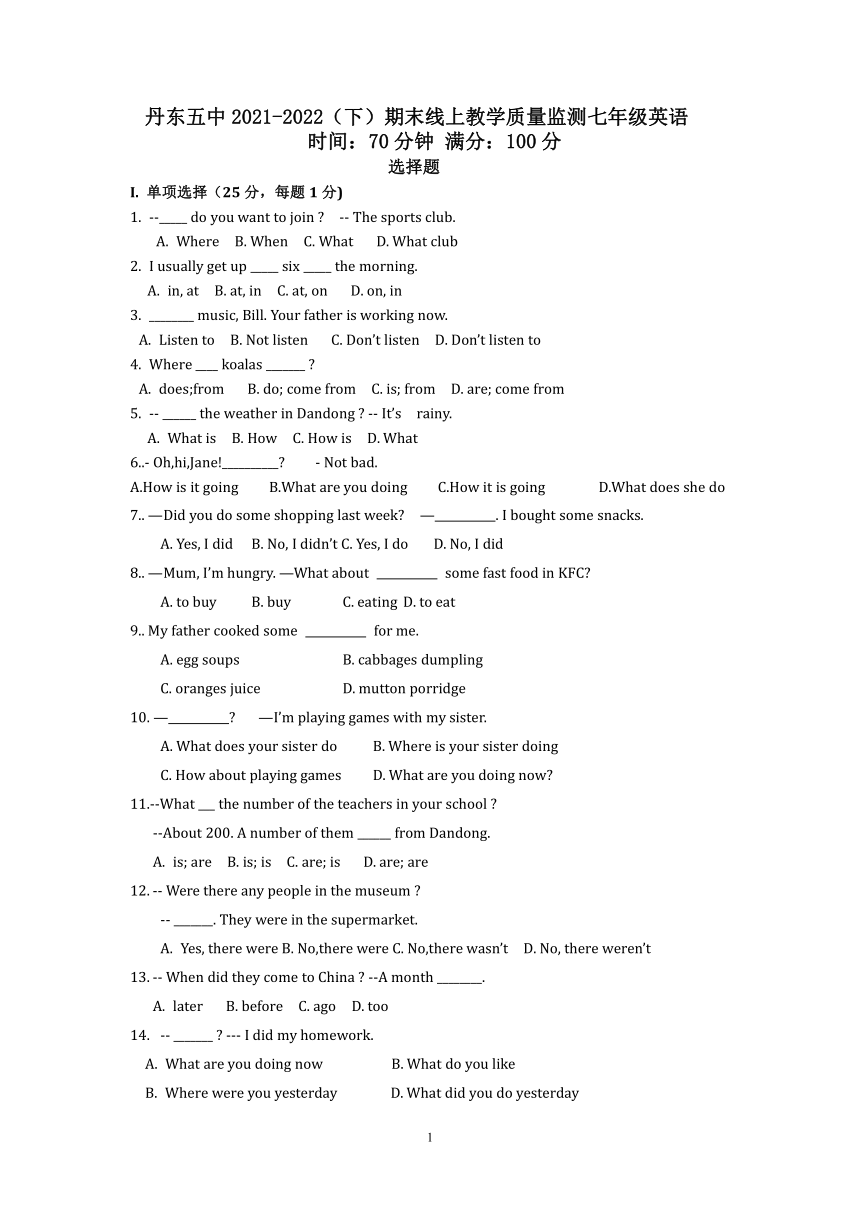 丹东五中 2021-2022（下）期末线上教学质量监测七年级英语
时间：70 分钟 满分：100 分
选择题

I. 单项选择（25 分，每题 1 分)

1. --_____ do you want to join ? -- The sports club.
A. Where B. When C. What D. What club

2. I usually get up _____ six _____ the morning.
A. in, at B. at, in C. at, on D. on, in

3. ________ music, Bill. Your father is working now.
A. Listen to B. Not listen C. Don't listen D. Don't listen to

4. Where ____ koalas _______ ?
A. does;from B. do; come from C. is; from D. are; come from

5. -- ______ the weather in Dandong ? -- It's rainy.
A. What is B. How C. How is D. What

6..- Oh,hi,Jane!__________? - Not bad.
A.How is it going B.What are you doing C.How it is going D.What does she do

7.. —Did you do some shopping last week? —___________. I bought some snacks.
A. Yes, I did B. No, I didn't C. Yes, I do D. No, I did

8.. —Mum, I'm hungry. —What about ___________ some fast food in KFC?
A. to buy B. buy C. eating D. to eat

9.. My father cooked some ___________ for me.
A. egg soups B. cabbages dumpling
C. oranges juice D. mutton porridge

10. —___________? —I'm playing games with my sister.
A. What does your sister do B. Where is your sister doing
C. How about playing games D. What are you doing now?

11.--What ___ the number of the teachers in your school ?
--About 200. A number of them ______ from Dandong.
A. is; are B. is; is C. are; is D. are; are

12. -- Were there any people in the museum ?
-- _______. They were in the supermarket.
A. Yes, there were B. No,there were C. No,there wasn't D. No, there weren't

13. -- When did they come to China ? --A month ________.
A. later B. before C. ago D. too

14. -- _______ ? --- I did my homework.
A. What are you doing now B. What do you like
B. Where were you yesterday D. What did you do yesterday

1